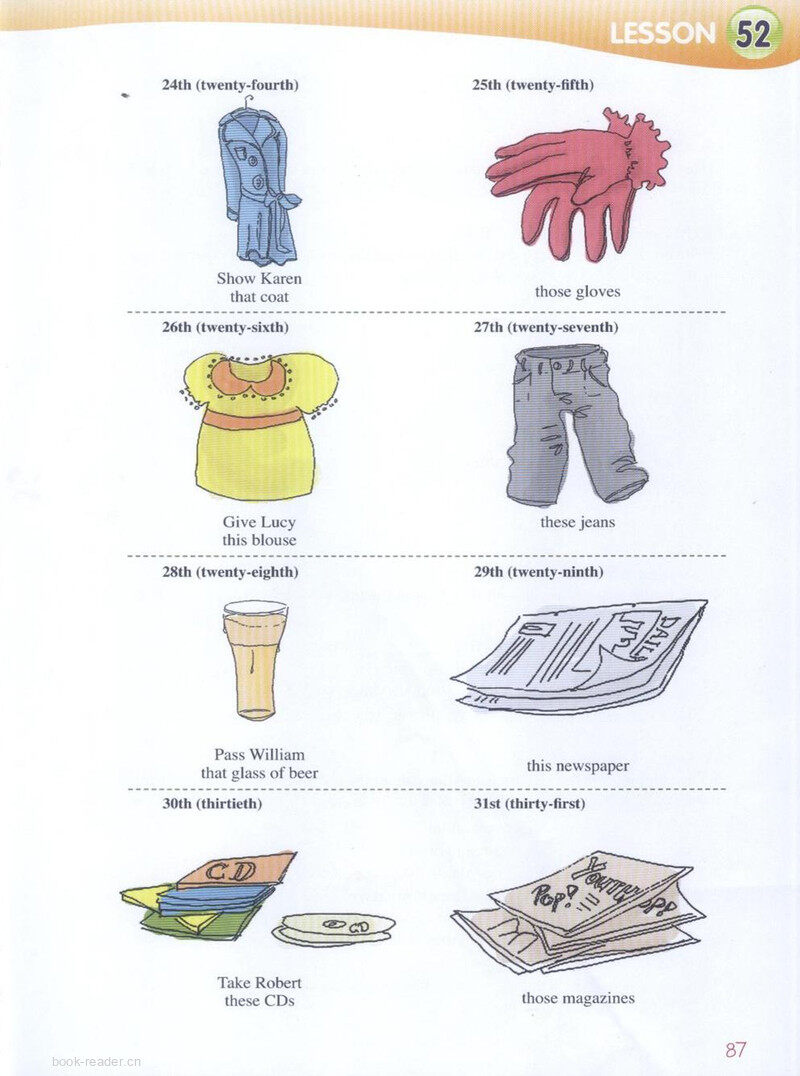 LESSON 52

24th (twenty-fourth)

Show Karen
that coat

25th (twenty-fifth)

those gloves

26th (twenty-sixth)

Give Lucy
this blouse

27th (twenty-seventh)

these jeans

28th (twenty-eighth)

Pass William
that glass of beer

29th (twenty-ninth)

this newspaper

30th (thirtieth)

CD

CD

Take Robert
these CDs

31st (thirty-first)

those magazines

87

book-reader.cn